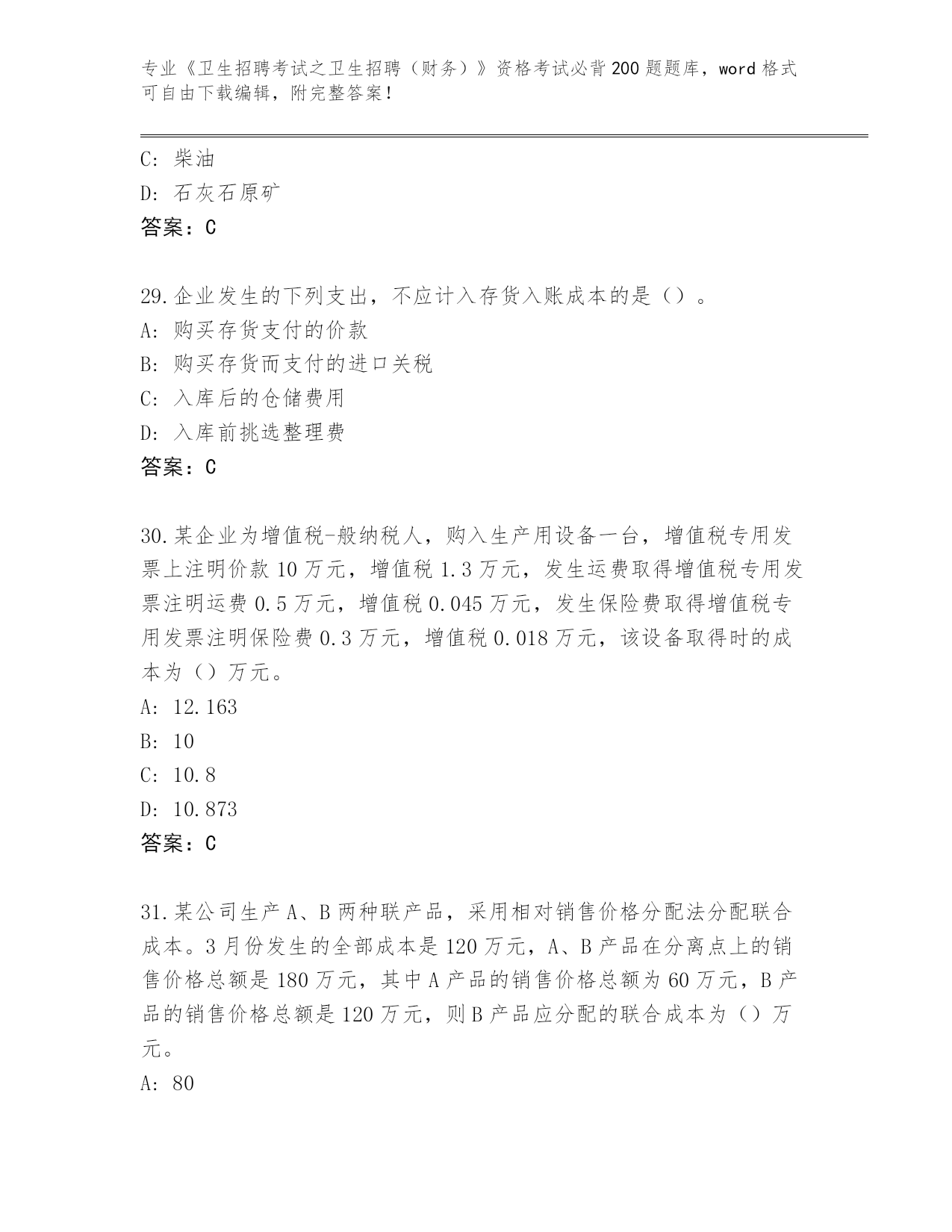 专业《卫生招聘考试之卫生招聘（财务）》资格考试必背200题题库，word格式可自由下载编辑，附完整答案！

C: 柴油
D: 石灰石原矿
答案：C

29.企业发生的下列支出，不应计入存货入账成本的是（）。
A: 购买存货支付的价款
B: 购买存货而支付的进口关税
C: 入库后的仓储费用
D: 入库前挑选整理费
答案：C

30.某企业为增值税-般纳税人，购入生产用设备一台，增值税专用发票上注明价款10万元，增值税1.3万元，发生运费取得增值税专用发票注明运费0.5万元，增值税0.045万元，发生保险费取得增值税专用发票注明保险费0.3万元，增值税0.018万元，该设备取得时的成本为（）万元。
A: 12.163
B: 10
C: 10.8
D: 10.873
答案：C

31.某公司生产A、B两种联产品，采用相对销售价格分配法分配联合成本。3月份发生的全部成本是120万元，A、B产品在分离点上的销售价格总额是180万元，其中A产品的销售价格总额为60万元，B产品的销售价格总额是120万元，则B产品应分配的联合成本为（）万元。
A: 80